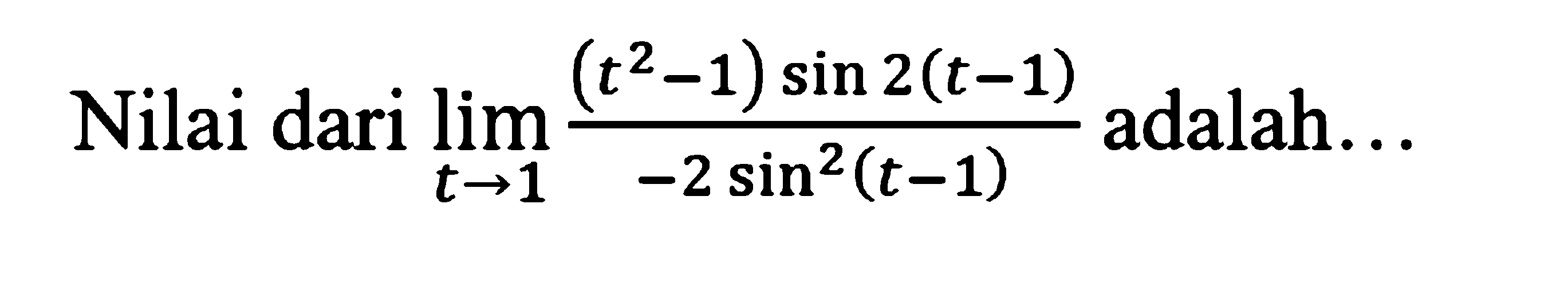 Nilai dari $\lim_{t \to 1} \frac{(t^2-1) \sin 2(t-1)}{-2 \sin^2(t-1)}$ adalah...